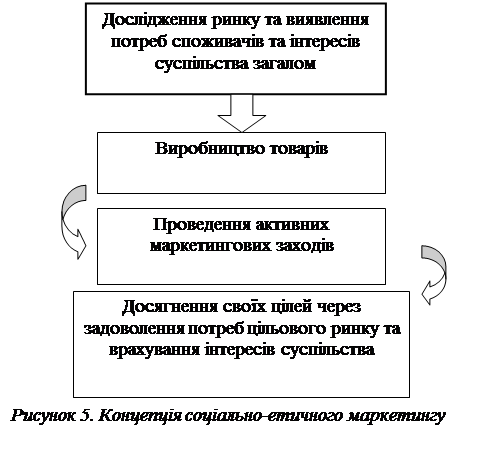 Дослідження ринку та виявлення потреб споживачів та інтересів суспільства загалом

Виробництво товарів

Проведення активних маркетингових заходів

Досягнення своїх цілей через задоволення потреб цільового ринку та врахування інтересів суспільства

Рисунок 5. Концепція соціально-етичного маркетингу